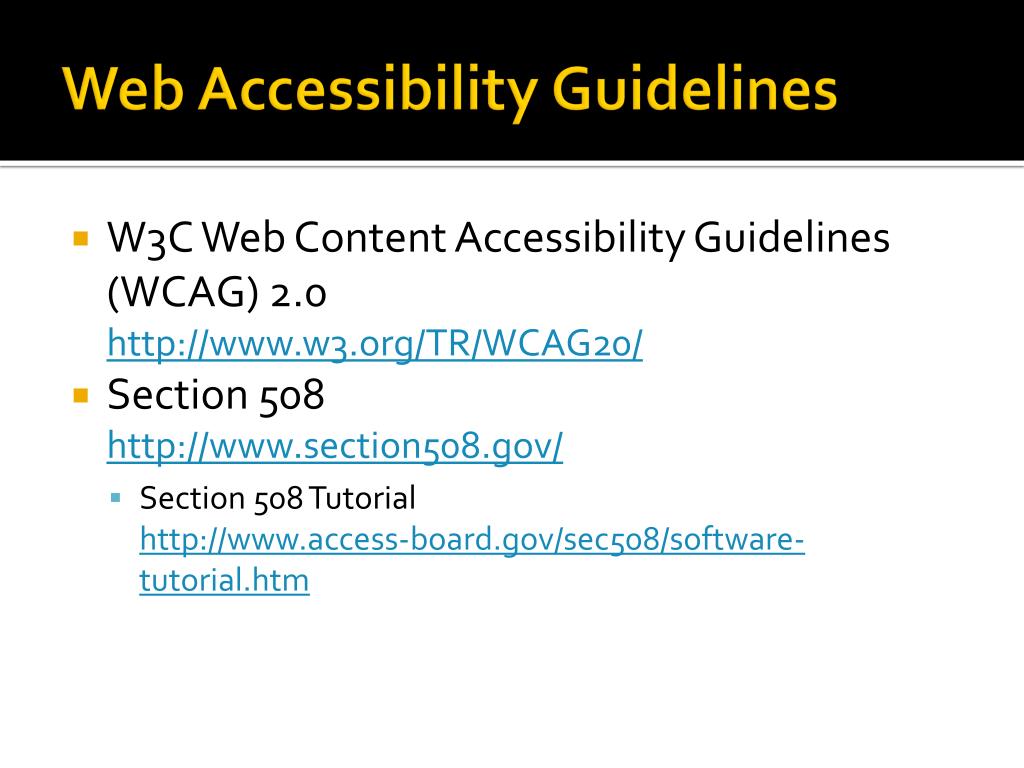 Web Accessibility Guidelines

• W3C Web Content Accessibility Guidelines (WCAG) 2.0
http://www.w3.org/TR/WCAG20/

• Section 508
http://www.section508.gov/

• Section 508 Tutorial
http://www.access-board.gov/sec508/software-tutorial.htm